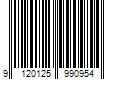 9 120125 990954